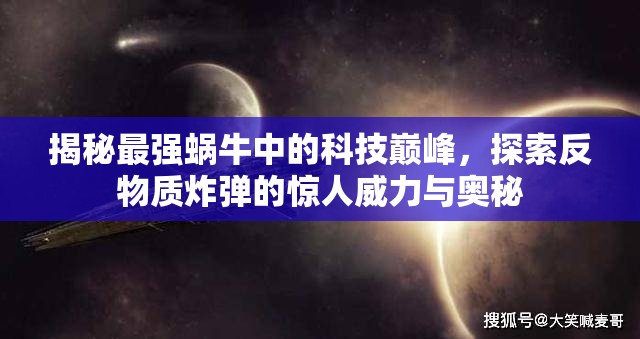 揭秘最强蜗牛中的科技巅峰，探索反物质炸弹的惊人威力与奥秘

搜狐号@大笑喊麦哥